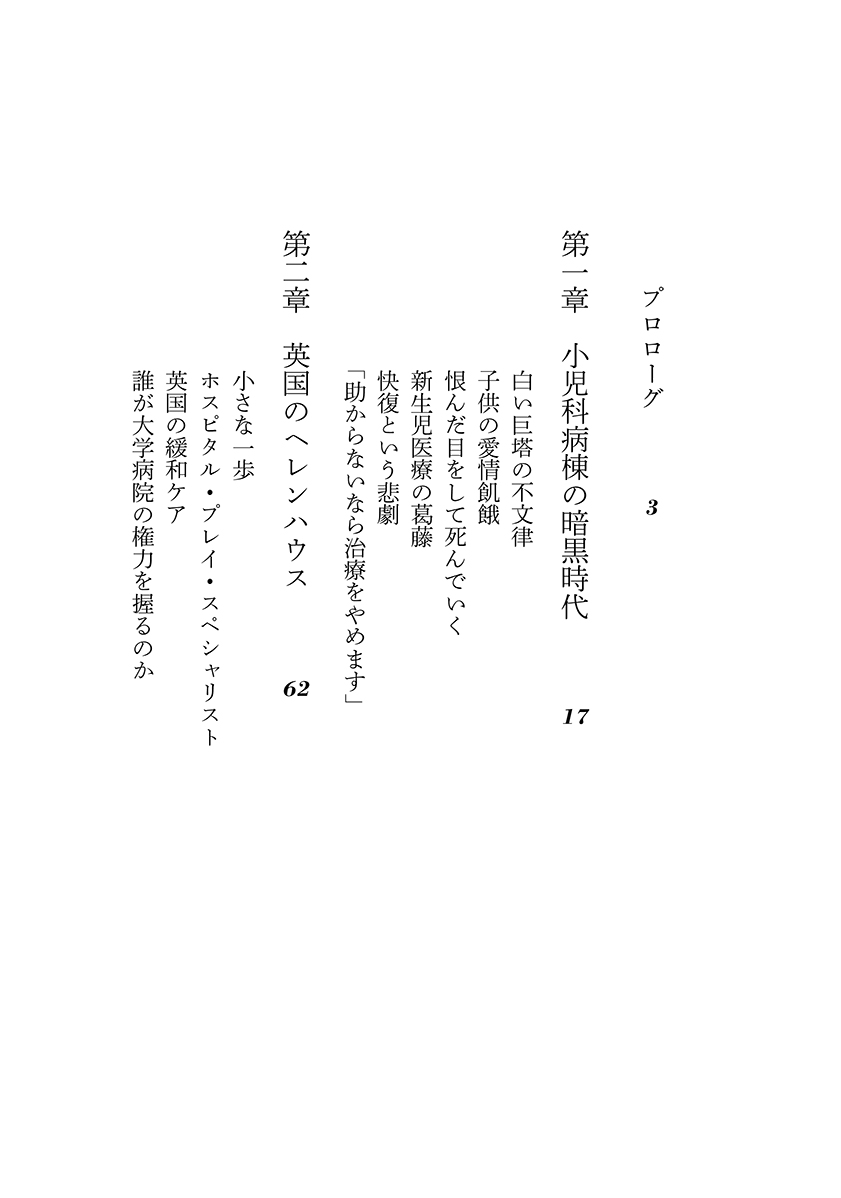 プロローグ　3

第一章　小児科病棟の暗黒時代　17

白い巨塔の不文律
子供の愛情飢餓
恨んだ目をして死んでいく
新生児医療の葛藤
快復という悲劇
「助からないなら治療をやめます」

第二章　英国のヘレンハウス　62

小さな一歩
ホスピタル・プレイ・スペシャリスト
英国の緩和ケア
誰が大学病院の権力を握るのか